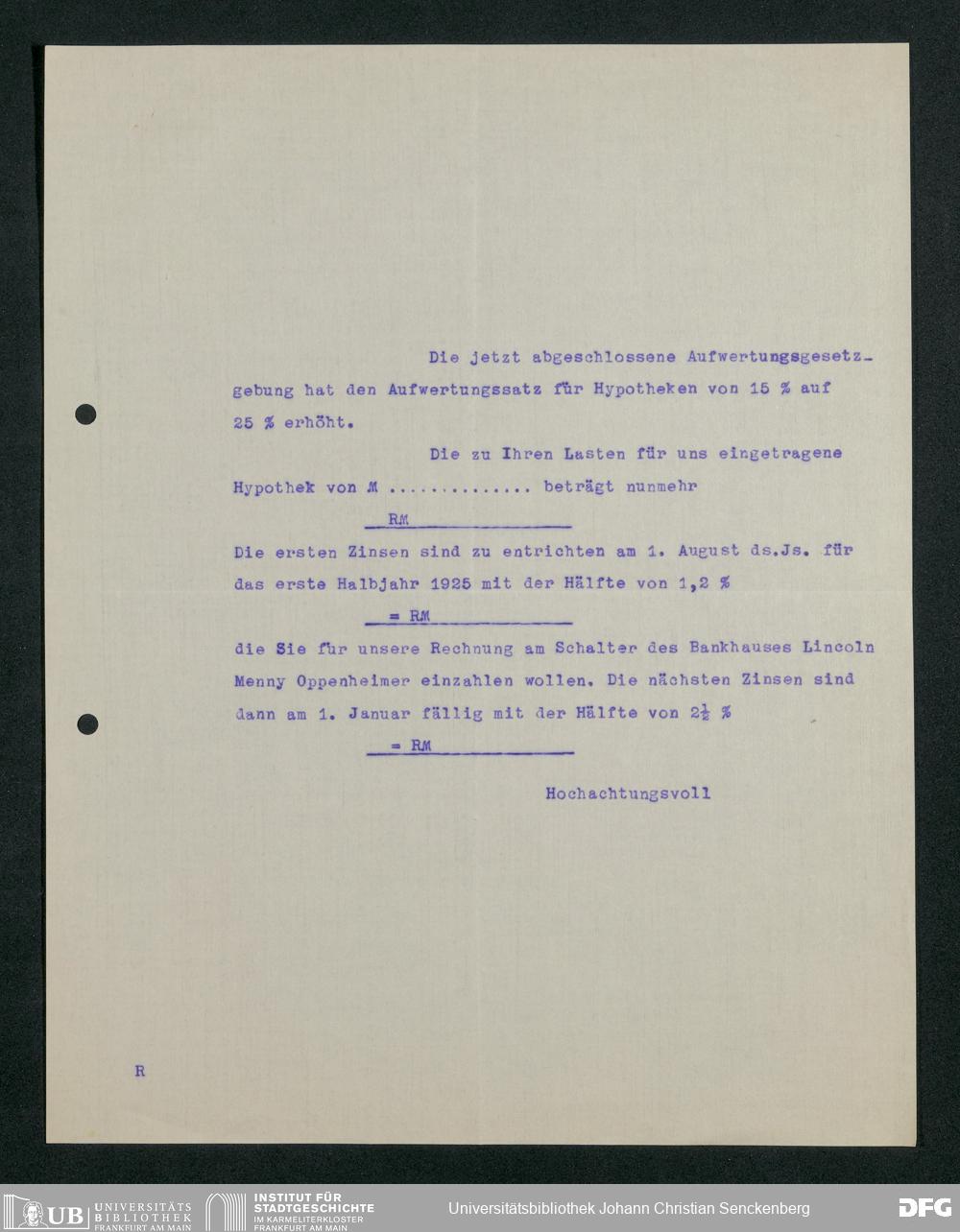 Die jetzt abgeschlossene Aufwertungsgesetzgebung hat den Aufwertungssatz für Hypotheken von 15 % auf 25 % erhöht.

Die zu Ihren Lasten für uns eingetragene Hypothek von M ............. beträgt nunmehr

RM

Die ersten Zinsen sind zu entrichten am 1. August ds.Js. für das erste Halbjahr 1925 mit der Hälfte von 1,2 %

= RM

die Sie für unsere Rechnung am Schalter des Bankhauses Lincoln Menny Oppenheimer einzahlen wollen. Die nächsten Zinsen sind dann am 1. Januar fällig mit der Hälfte von $2\frac{1}{2}$ %

= RM

Hochachtungsvoll

R

UB UNIVERSITÄTS BIBLIOTHEK FRANKFURT AM MAIN

INSTITUT FÜR STADTGESCHICHTE IM KARMELITERKLOSTER FRANKFURT AM MAIN

Universitätsbibliothek Johann Christian Senckenberg

DFG